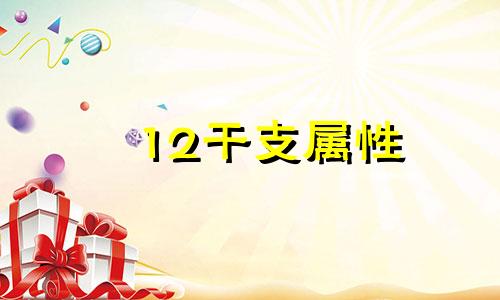 12干支属性